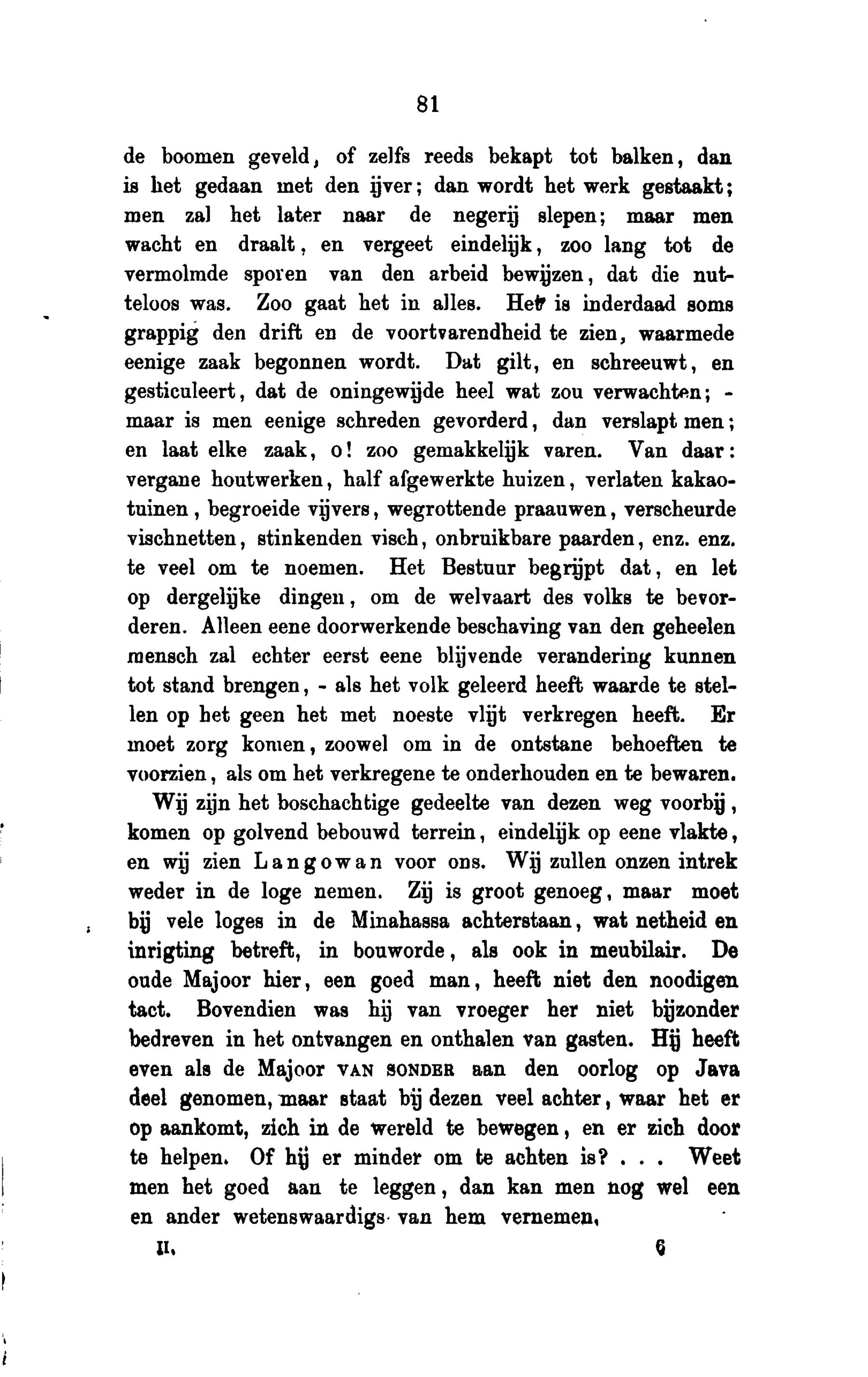 81

de boomen geveld, of zelfs reeds bekapt tot balken, dan is het gedaan met den ijver; dan wordt het werk gestaakt; men zal het later naar de negerij slepen; maar men wacht en draalt, en vergeet eindelijk, zoo lang tot de vermolmde sporen van den arbeid bewijzen, dat die nutteloos was. Zoo gaat het in alles. Het is inderdaad soms grappig den drift en de voortvarendheid te zien, waarmede eenige zaak begonnen wordt. Dat gilt, en schreeuwt, en gesticuleert, dat de oningewijde heel wat zou verwachten; - maar is men eenige schreden gevorderd, dan verslapt men; en laat elke zaak, o! zoo gemakkelijk varen. Van daar: vergane houtwerken, half afgewerkte huizen, verlaten kakaotuinen, begroeide vijvers, wegrottende praauwen, verscheurde vischnetten, stinkenden visch, onbruikbare paarden, enz. enz. te veel om te noemen. Het Bestuur begrijpt dat, en let op dergelijke dingen, om de welvaart des volks te bevorderen. Alleen eene doorwerkende beschaving van den geheelen mensch zal echter eerst eene blijvende verandering kunnen tot stand brengen, - als het volk geleerd heeft waarde te stellen op het geen het met noeste vlijt verkregen heeft. Er moet zorg komen, zoowel om in de ontstane behoeften te voorzien, als om het verkregene te onderhouden en te bewaren.

Wij zijn het boschachtige gedeelte van dezen weg voorbij, komen op golvend bebouwd terrein, eindelijk op eene vlakte, en wij zien Langowan voor ons. Wij zullen onzen intrek weder in de loge nemen. Zij is groot genoeg, maar moet bij vele loges in de Minahassa achterstaan, wat netheid en inrigting betreft, in bouworde, als ook in meubilair. De oude Majoor hier, een goed man, heeft niet den noodigen tact. Bovendien was hij van vroeger her niet bijzonder bedreven in het ontvangen en onthalen van gasten. Hij heeft even als de Majoor VAN SONDER aan den oorlog op Java deel genomen, maar staat bij dezen veel achter, waar het er op aankomt, zich in de wereld te bewegen, en er zich door te helpen. Of hij er minder om te achten is? . . . Weet men het goed aan te leggen, dan kan men nog wel een en ander wetenswaardigs van hem vernemen.

II. 6